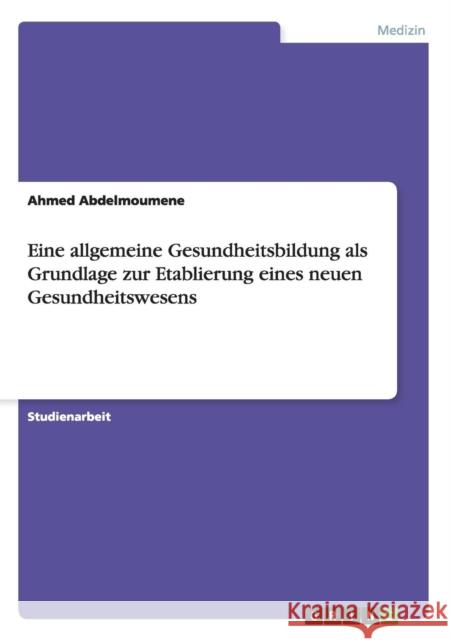 Medizin

Ahmed Abdelmoumene

Eine allgemeine Gesundheitsbildung als Grundlage zur Etablierung eines neuen Gesundheitswesens

Studienarbeit